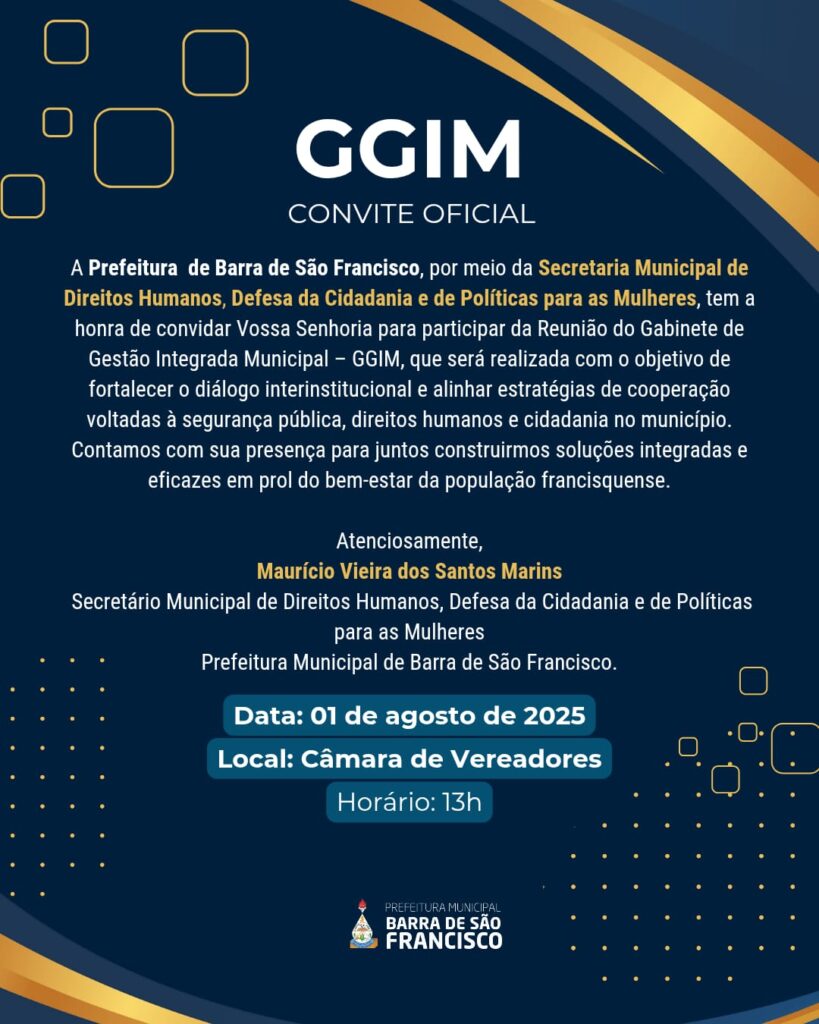 GGIM

CONVITE OFICIAL

A Prefeitura de Barra de São Francisco, por meio da Secretaria Municipal de Direitos Humanos, Defesa da Cidadania e de Políticas para as Mulheres, tem a honra de convidar Vossa Senhoria para participar da Reunião do Gabinete de Gestão Integrada Municipal – GGIM, que será realizada com o objetivo de fortalecer o diálogo interinstitucional e alinhar estratégias de cooperação voltadas à segurança pública, direitos humanos e cidadania no município. Contamos com sua presença para juntos construirmos soluções integradas e eficazes em prol do bem-estar da população francisquense.

Atenciosamente,
Maurício Vieira dos Santos Marins
Secretário Municipal de Direitos Humanos, Defesa da Cidadania e de Políticas para as Mulheres
Prefeitura Municipal de Barra de São Francisco.

Data: 01 de agosto de 2025
Local: Câmara de Vereadores
Horário: 13h

PREFEITURA MUNICIPAL
BARRA DE SÃO FRANCISCO